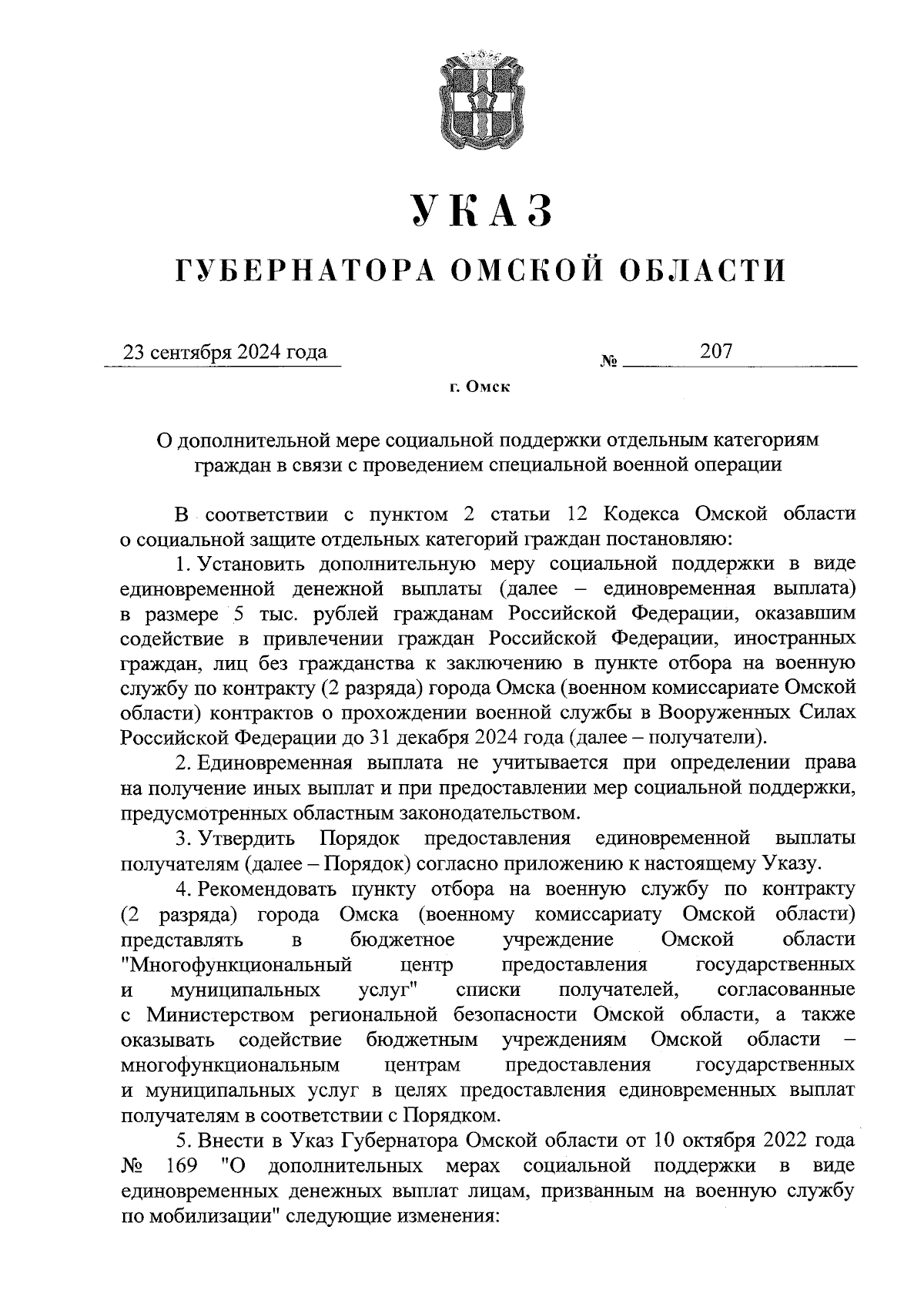 УКАЗ

ГУБЕРНАТОРА ОМСКОЙ ОБЛАСТИ

23 сентября 2024 года № 207

г. Омск

О дополнительной мере социальной поддержки отдельным категориям граждан в связи с проведением специальной военной операции

В соответствии с пунктом 2 статьи 12 Кодекса Омской области о социальной защите отдельных категорий граждан постановляю:

1. Установить дополнительную меру социальной поддержки в виде единовременной денежной выплаты (далее – единовременная выплата) в размере 5 тыс. рублей гражданам Российской Федерации, оказавшим содействие в привлечении граждан Российской Федерации, иностранных граждан, лиц без гражданства к заключению в пункте отбора на военную службу по контракту (2 разряда) города Омска (военном комиссариате Омской области) контрактов о прохождении военной службы в Вооруженных Силах Российской Федерации до 31 декабря 2024 года (далее – получатели).

2. Единовременная выплата не учитывается при определении права на получение иных выплат и при предоставлении мер социальной поддержки, предусмотренных областным законодательством.

3. Утвердить Порядок предоставления единовременной выплаты получателям (далее – Порядок) согласно приложению к настоящему Указу.

4. Рекомендовать пункту отбора на военную службу по контракту (2 разряда) города Омска (военному комиссариату Омской области) представлять в бюджетное учреждение Омской области "Многофункциональный центр предоставления государственных и муниципальных услуг" списки получателей, согласованные с Министерством региональной безопасности Омской области, а также оказывать содействие бюджетным учреждениям Омской области – многофункциональным центрам предоставления государственных и муниципальных услуг в целях предоставления единовременных выплат получателям в соответствии с Порядком.

5. Внести в Указ Губернатора Омской области от 10 октября 2022 года № 169 "О дополнительных мерах социальной поддержки в виде единовременных денежных выплат лицам, призванным на военную службу по мобилизации" следующие изменения: